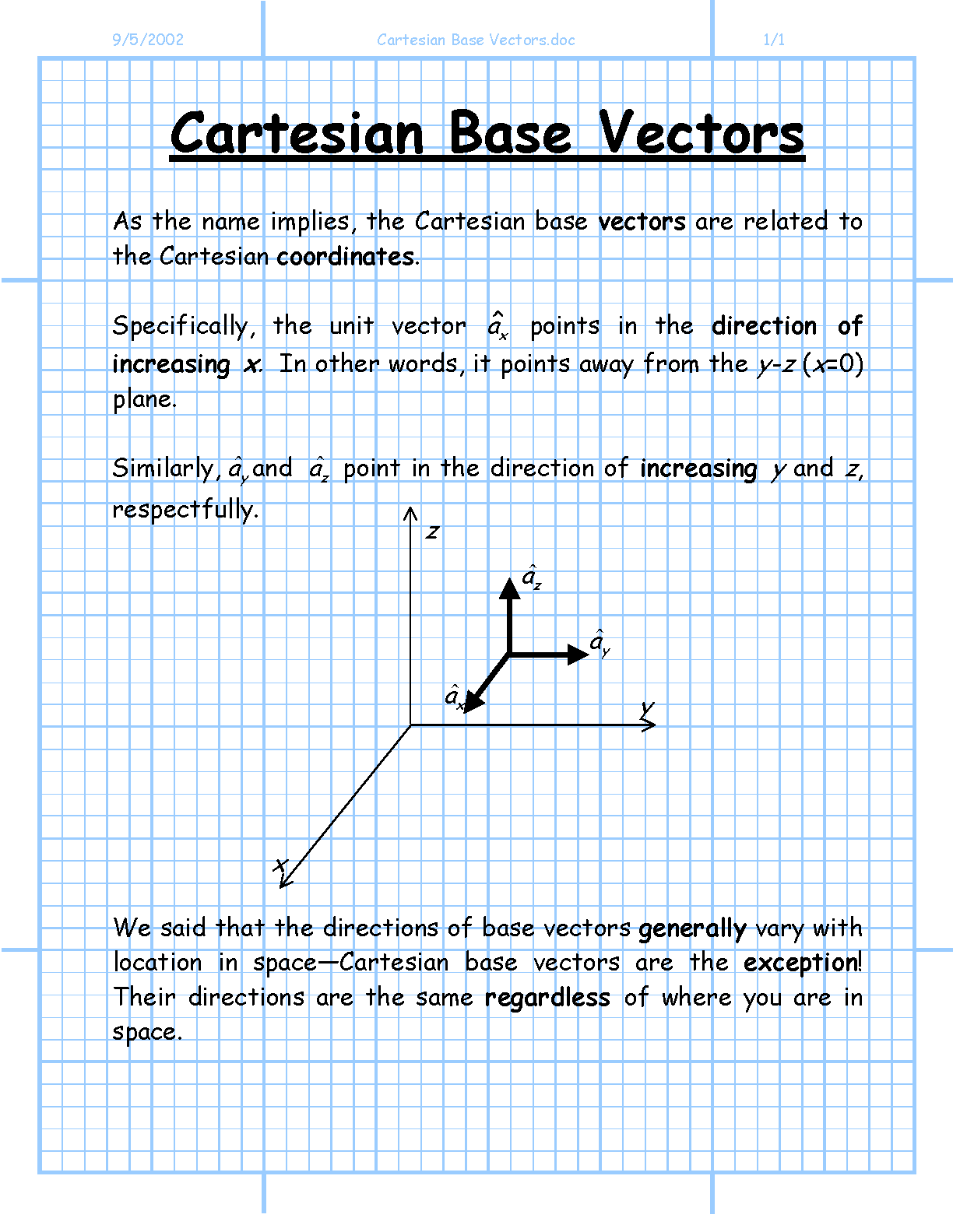 9/5/2002 Cartesian Base Vectors.doc 1/1

Cartesian Base Vectors

As the name implies, the Cartesian base vectors are related to the Cartesian coordinates.

Specifically, the unit vector $\hat{a}_x$ points in the direction of increasing $x$. In other words, it points away from the $y$-$z$ ($x$=0) plane.

Similarly, $\hat{a}_y$ and $\hat{a}_z$ point in the direction of increasing $y$ and $z$, respectfully.

$z$

$\hat{a}_z$

$\hat{a}_y$

$\hat{a}_x$

$y$

$x$

We said that the directions of base vectors generally vary with location in space—Cartesian base vectors are the exception! Their directions are the same regardless of where you are in space.